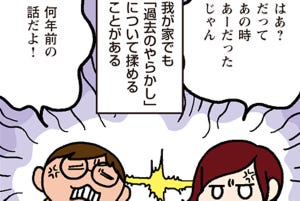 はあ？
だって
あの時
あーだった
じゃん

我が家でも
「過去のやらかし」
について揉める
ことがある

何年前の
話だよ！